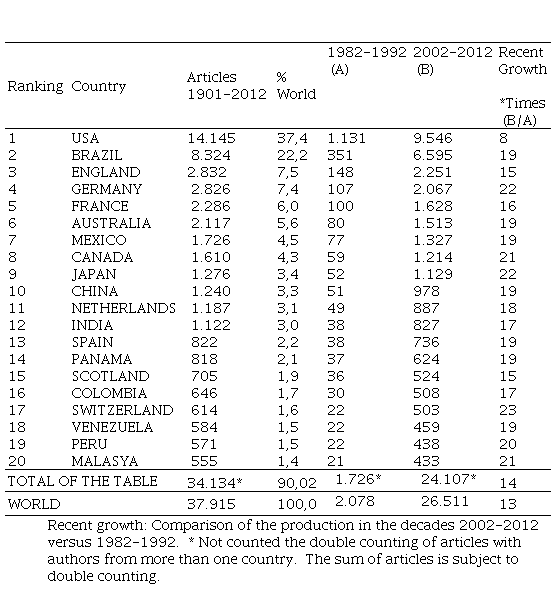 | Ranking | Country | Articles 1901-2012 | % World | 1982-1992 (A) | 2002-2012 (B) | Recent Growth *Times (B/A) |
|---|---|---|---|---|---|---|
| 1 | USA | 14.145 | 37,4 | 1.131 | 9.546 | 8 |
| 2 | BRAZIL | 8.324 | 22,2 | 351 | 6.595 | 19 |
| 3 | ENGLAND | 2.832 | 7,5 | 148 | 2.251 | 15 |
| 4 | GERMANY | 2.826 | 7,4 | 107 | 2.067 | 22 |
| 5 | FRANCE | 2.286 | 6,0 | 100 | 1.628 | 16 |
| 6 | AUSTRALIA | 2.117 | 5,6 | 80 | 1.513 | 19 |
| 7 | MEXICO | 1.726 | 4,5 | 77 | 1.327 | 19 |
| 8 | CANADA | 1.610 | 4,3 | 59 | 1.214 | 21 |
| 9 | JAPAN | 1.276 | 3,4 | 52 | 1.129 | 22 |
| 10 | CHINA | 1.240 | 3,3 | 51 | 978 | 19 |
| 11 | NETHERLANDS | 1.187 | 3,1 | 49 | 887 | 18 |
| 12 | INDIA | 1.122 | 3,0 | 38 | 827 | 17 |
| 13 | SPAIN | 822 | 2,2 | 38 | 736 | 19 |
| 14 | PANAMA | 818 | 2,1 | 37 | 624 | 19 |
| 15 | SCOTLAND | 705 | 1,9 | 36 | 524 | 15 |
| 16 | COLOMBIA | 646 | 1,7 | 30 | 508 | 17 |
| 17 | SWITZERLAND | 614 | 1,6 | 22 | 503 | 23 |
| 18 | VENEZUELA | 584 | 1,5 | 22 | 459 | 19 |
| 19 | PERU | 571 | 1,5 | 22 | 438 | 20 |
| 20 | MALASYA | 555 | 1,4 | 21 | 433 | 21 |
| TOTAL OF THE TABLE | | 34.134* | 90,02 | 1.726* | 24.107* | 14 |
| WORLD | | 37.915 | 100,0 | 2.078 | 26.511 | 13 |

Recent growth: Comparison of the production in the decades 2002-2012 versus 1982-1992. * Not counted the double counting of articles with authors from more than one country. The sum of articles is subject to double counting.